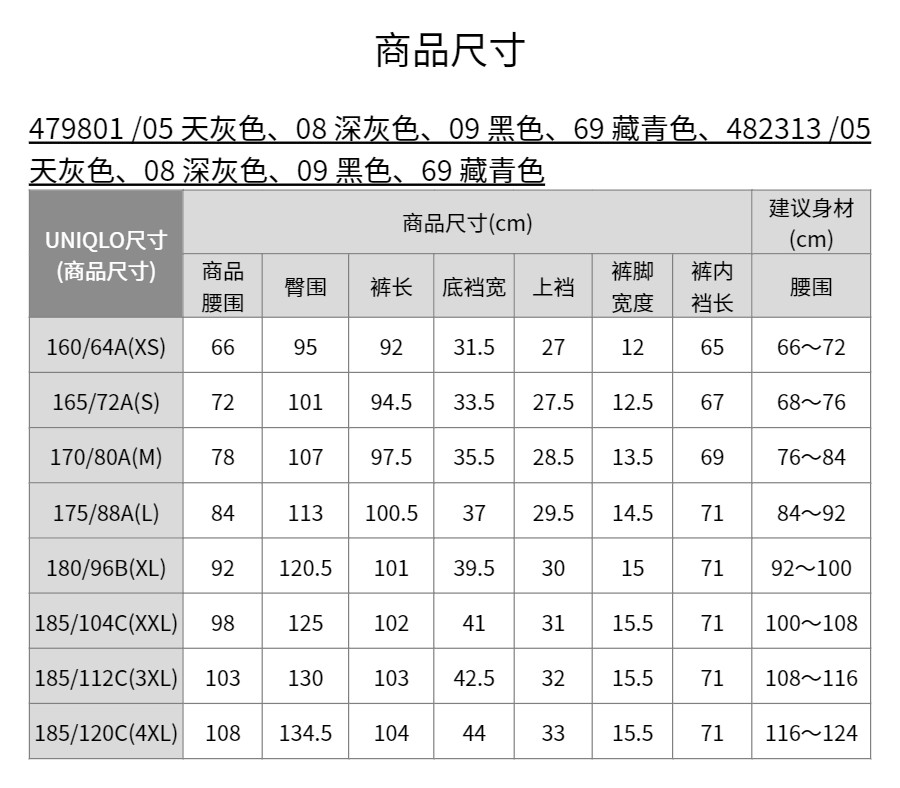 商品尺寸

479801 /05 天灰色、08 深灰色、09 黑色、69 藏青色、482313 /05 天灰色、08 深灰色、09 黑色、69 藏青色

| UNIQLO尺寸 (商品尺寸) | 商品尺寸(cm) | | | | | | | 建议身材 (cm) |
|---|---|---|---|---|---|---|---|---|
| | 商品腰围 | 臀围 | 裤长 | 底裆宽 | 上裆 | 裤脚宽度 | 裤内裆长 | 腰围 |
| 160/64A(XS) | 66 | 95 | 92 | 31.5 | 27 | 12 | 65 | 66～72 |
| 165/72A(S) | 72 | 101 | 94.5 | 33.5 | 27.5 | 12.5 | 67 | 68～76 |
| 170/80A(M) | 78 | 107 | 97.5 | 35.5 | 28.5 | 13.5 | 69 | 76～84 |
| 175/88A(L) | 84 | 113 | 100.5 | 37 | 29.5 | 14.5 | 71 | 84～92 |
| 180/96B(XL) | 92 | 120.5 | 101 | 39.5 | 30 | 15 | 71 | 92～100 |
| 185/104C(XXL) | 98 | 125 | 102 | 41 | 31 | 15.5 | 71 | 100～108 |
| 185/112C(3XL) | 103 | 130 | 103 | 42.5 | 32 | 15.5 | 71 | 108～116 |
| 185/120C(4XL) | 108 | 134.5 | 104 | 44 | 33 | 15.5 | 71 | 116～124 |